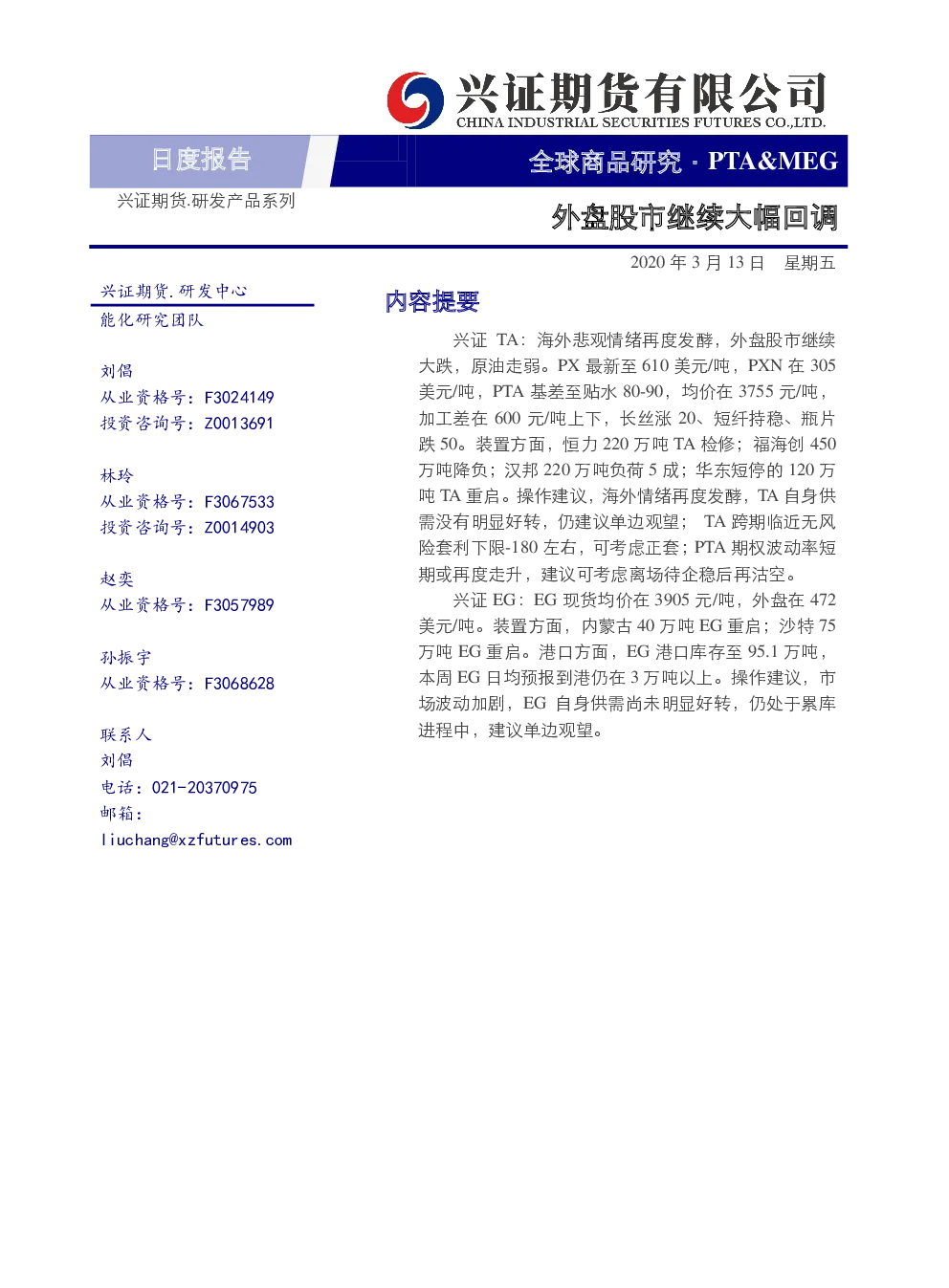 兴证期货有限公司
CHINA INDUSTRIAL SECURITIES FUTURES CO.,LTD.

日度报告

全球商品研究 · PTA&MEG

兴证期货.研发产品系列

外盘股市继续大幅回调

2020 年 3 月 13 日 星期五

兴证期货.研发中心
能化研究团队

刘倡
从业资格号：F3024149
投资咨询号：Z0013691

林玲
从业资格号：F3067533
投资咨询号：Z0014903

赵奕
从业资格号：F3057989

孙振宇
从业资格号：F3068628

联系人
刘倡
电话：021-20370975
邮箱：
liuchang@xzfutures.com

内容提要

兴证 TA：海外悲观情绪再度发酵，外盘股市继续大跌，原油走弱。PX 最新至 610 美元/吨，PXN 在 305 美元/吨，PTA 基差至贴水 80-90，均价在 3755 元/吨，加工差在 600 元/吨上下，长丝涨 20、短纤持稳、瓶片跌 50。装置方面，恒力 220 万吨 TA 检修；福海创 450 万吨降负；汉邦 220 万吨负荷 5 成；华东短停的 120 万吨 TA 重启。操作建议，海外情绪再度发酵，TA 自身供需没有明显好转，仍建议单边观望； TA 跨期临近无风险套利下限-180 左右，可考虑正套；PTA 期权波动率短期或再度走升，建议可考虑离场待企稳后再沽空。

兴证 EG：EG 现货均价在 3905 元/吨，外盘在 472 美元/吨。装置方面，内蒙古 40 万吨 EG 重启；沙特 75 万吨 EG 重启。港口方面，EG 港口库存至 95.1 万吨，本周 EG 日均预报到港仍在 3 万吨以上。操作建议，市场波动加剧，EG 自身供需尚未明显好转，仍处于累库进程中，建议单边观望。